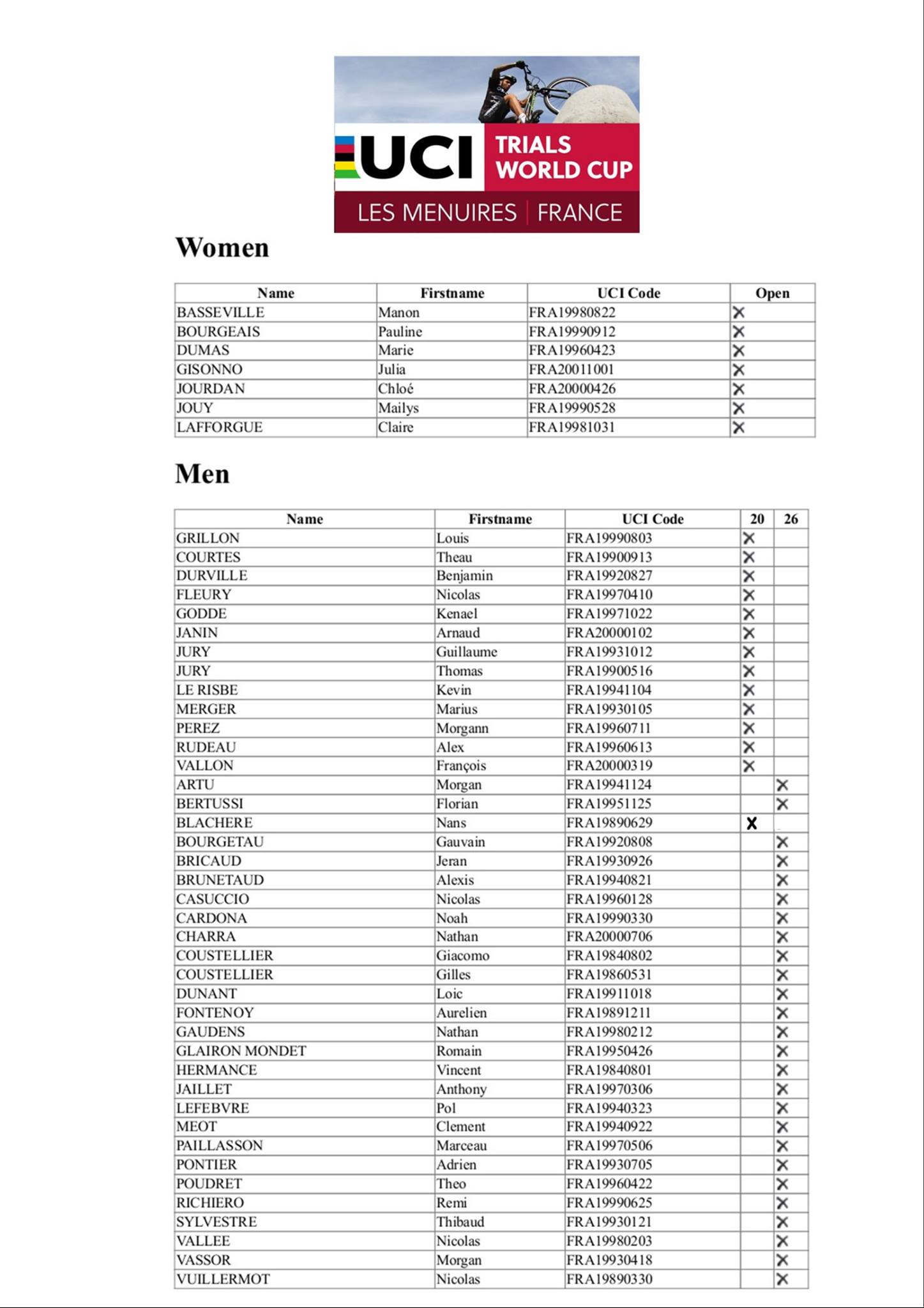 UCI TRIALS WORLD CUP
LES MENUIRES | FRANCE

Women

| Name | Firstname | UCI Code | Open |
|---|---|---|---|
| BASSEVILLE | Manon | FRA19980822 | X |
| BOURGEAIS | Pauline | FRA19990912 | X |
| DUMAS | Marie | FRA19960423 | X |
| GISONNO | Julia | FRA20011001 | X |
| JOURDAN | Chloé | FRA20000426 | X |
| JOUY | Mailys | FRA19990528 | X |
| LAFFORGUE | Claire | FRA19981031 | X |

Men

| Name | Firstname | UCI Code | 20 | 26 |
|---|---|---|---|---|
| GRILLON | Louis | FRA19990803 | X | |
| COURTES | Theau | FRA19900913 | X | |
| DURVILLE | Benjamin | FRA19920827 | X | |
| FLEURY | Nicolas | FRA19970410 | X | |
| GODDE | Kenael | FRA19971022 | X | |
| JANIN | Arnaud | FRA20000102 | X | |
| JURY | Guillaume | FRA19931012 | X | |
| JURY | Thomas | FRA19900516 | X | |
| LE RISBE | Kevin | FRA19941104 | X | |
| MERGER | Marius | FRA19930105 | X | |
| PEREZ | Morgann | FRA19960711 | X | |
| RUDEAU | Alex | FRA19960613 | X | |
| VALLON | François | FRA20000319 | X | |
| ARTU | Morgan | FRA19941124 | | X |
| BERTUSSI | Florian | FRA19951125 | | X |
| BLACHERE | Nans | FRA19890629 | X | |
| BOURGETAU | Gauvain | FRA19920808 | | X |
| BRICAUD | Jeran | FRA19930926 | | X |
| BRUNETAUD | Alexis | FRA19940821 | | X |
| CASUCCIO | Nicolas | FRA19960128 | | X |
| CARDONA | Noah | FRA19990330 | | X |
| CHARRA | Nathan | FRA20000706 | | X |
| COUSTELLIER | Giacomo | FRA19840802 | | X |
| COUSTELLIER | Gilles | FRA19860531 | | X |
| DUNANT | Loic | FRA19911018 | | X |
| FONTENOY | Aurelien | FRA19891211 | | X |
| GAUDENS | Nathan | FRA19980212 | | X |
| GLAIRON MONDET | Romain | FRA19950426 | | X |
| HERMANCE | Vincent | FRA19840801 | | X |
| JAILLET | Anthony | FRA19970306 | | X |
| LEFEBVRE | Pol | FRA19940323 | | X |
| MEOT | Clement | FRA19940922 | | X |
| PAILLASSON | Marceau | FRA19970506 | | X |
| PONTIER | Adrien | FRA19930705 | | X |
| POUDRET | Theo | FRA19960422 | | X |
| RICHIERO | Remi | FRA19990625 | | X |
| SYLVESTRE | Thibaud | FRA19930121 | | X |
| VALLEE | Nicolas | FRA19980203 | | X |
| VASSOR | Morgan | FRA19930418 | | X |
| VUILLERMOT | Nicolas | FRA19890330 | | X |